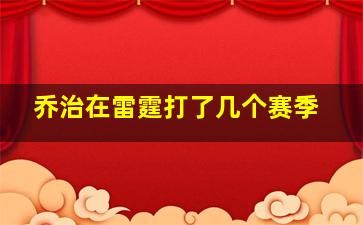 乔治在雷霆打了几个赛季